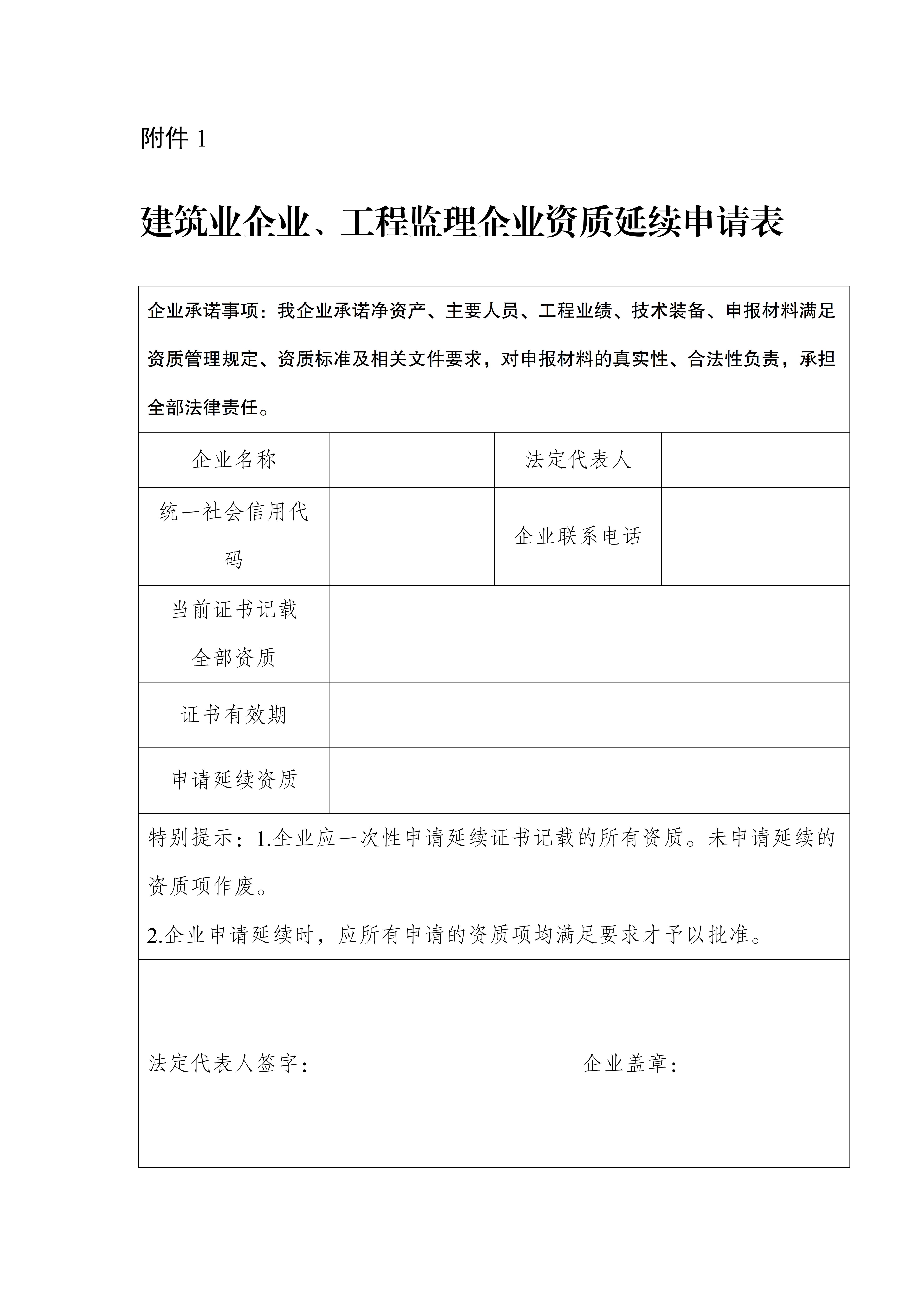 附件 1

建筑业企业、工程监理企业资质延续申请表

企业承诺事项：我企业承诺净资产、主要人员、工程业绩、技术装备、申报材料满足资质管理规定、资质标准及相关文件要求，对申报材料的真实性、合法性负责，承担全部法律责任。

| 企业名称 | | 法定代表人 | |
|---|---|---|---|
| 统一社会信用代码 | | 企业联系电话 | |
| 当前证书记载全部资质 | | | |
| 证书有效期 | | | |
| 申请延续资质 | | | |

特别提示：1.企业应一次性申请延续证书记载的所有资质。未申请延续的资质项作废。

2.企业申请延续时，应所有申请的资质项均满足要求才予以批准。

法定代表人签字：

企业盖章：